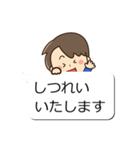 しつれい
いたします